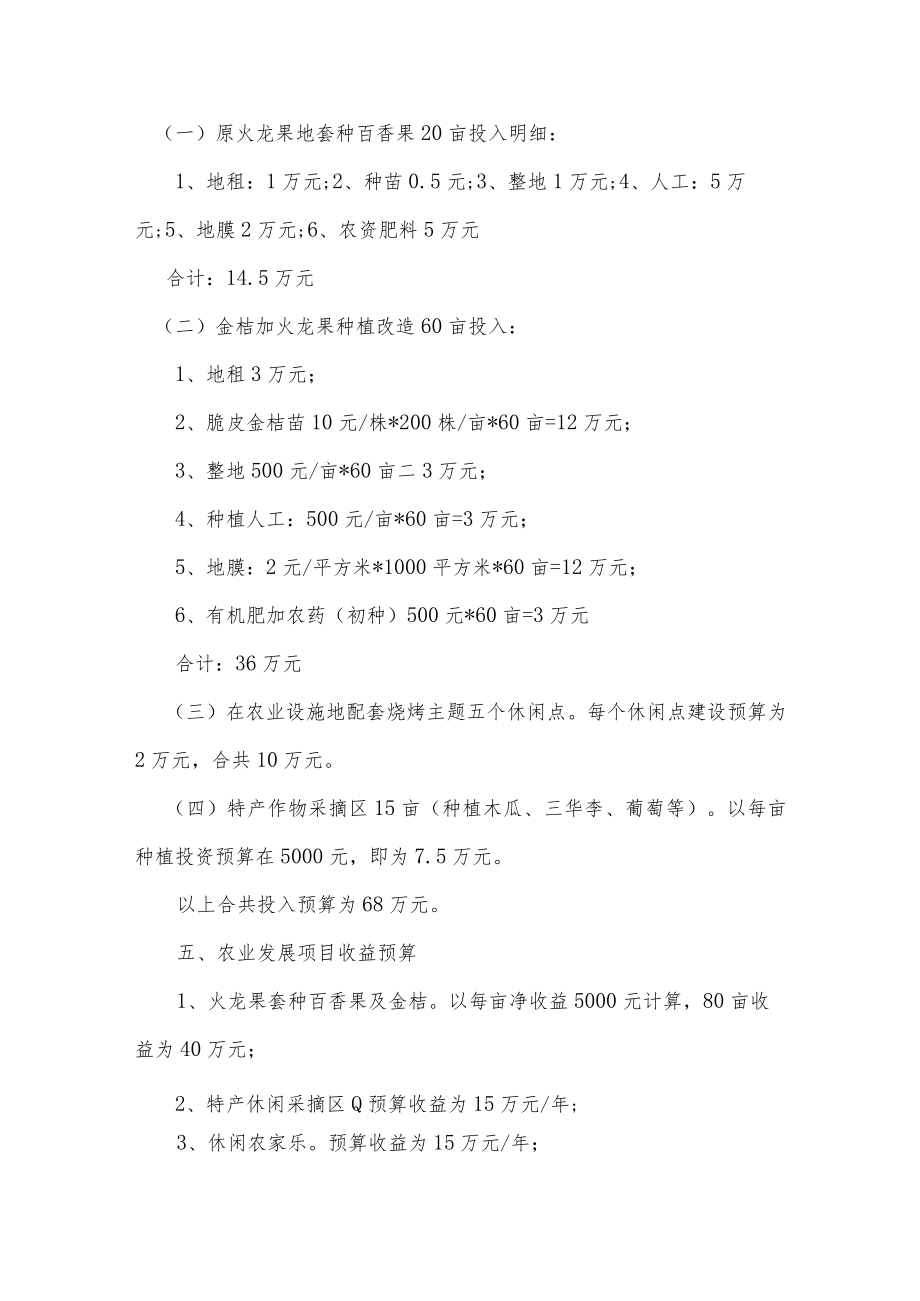 （一）原火龙果地套种百香果20亩投入明细：

1、地租：1万元;2、种苗0.5元;3、整地1万元;4、人工：5万元;5、地膜2万元;6、农资肥料5万元

合计：14.5万元

（二）金桔加火龙果种植改造60亩投入：

1、地租3万元；

2、脆皮金桔苗10元/株*200株/亩*60亩=12万元；

3、整地500元/亩*60亩二3万元；

4、种植人工：500元/亩*60亩=3万元；

5、地膜：2元/平方米*1000平方米*60亩=12万元；

6、有机肥加农药（初种）500元*60亩=3万元

合计：36万元

（三）在农业设施地配套烧烤主题五个休闲点。每个休闲点建设预算为2万元，合共10万元。

（四）特产作物采摘区15亩（种植木瓜、三华李、葡萄等）。以每亩种植投资预算在5000元，即为7.5万元。

以上合共投入预算为68万元。

五、农业发展项目收益预算

1、火龙果套种百香果及金桔。以每亩净收益5000元计算，80亩收益为40万元；

2、特产休闲采摘区Q预算收益为15万元/年；

3、休闲农家乐。预算收益为15万元/年；